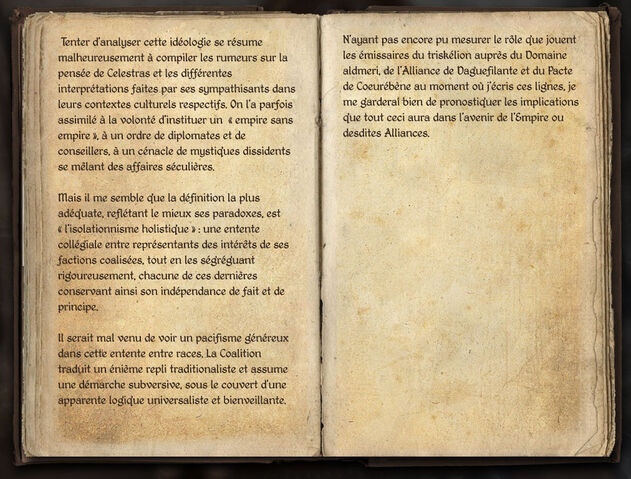 Tenter d'analyser cette idéologie se résume malheureusement à compiler les rumeurs sur la pensée de Celestras et les différentes interprétations faites par ses sympathisants dans leurs contextes culturels respectifs. On l'a parfois assimilé à la volonté d'instituer un « empire sans empire », à un ordre de diplomates et de conseillers, à un cénacle de mystiques dissidents se mêlant des affaires séculières.

Mais il me semble que la définition la plus adéquate, reflétant le mieux ses paradoxes, est « l'isolationnisme holistique » : une entente collégiale entre représentants des intérêts de ses factions coalisées, tout en les ségréguant rigoureusement, chacune de ces dernières conservant ainsi son indépendance de fait et de principe.

Il serait mal venu de voir un pacifisme généreux dans cette entente entre races. La Coalition traduit un énième repli traditionaliste et assume une démarche subversive, sous le couvert d'une apparente logique universaliste et bienveillante.

N'ayant pas encore pu mesurer le rôle que jouent les émissaires du triskélion auprès du Domaine aldmeri, de l'Alliance de Daguefilante et du Pacte de Coeurébène au moment où j'écris ces lignes, je me garderai bien de pronostiquer les implications que tout ceci aura dans l'avenir de l'Empire ou desdites Alliances.